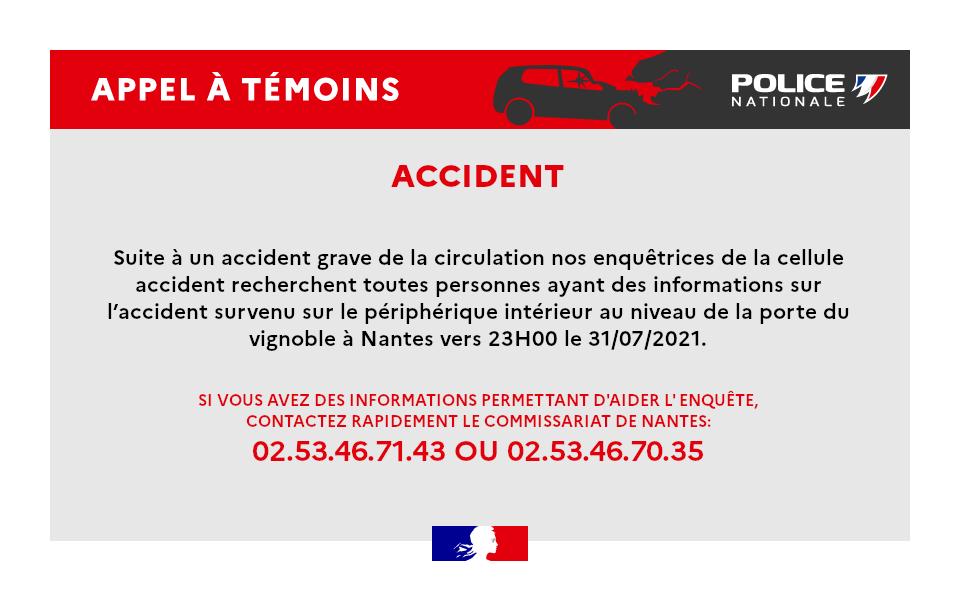 APPEL À TÉMOINS

POLICE NATIONALE

ACCIDENT

Suite à un accident grave de la circulation nos enquêtrices de la cellule accident recherchent toutes personnes ayant des informations sur l'accident survenu sur le périphérique intérieur au niveau de la porte du vignoble à Nantes vers 23H00 le 31/07/2021.

SI VOUS AVEZ DES INFORMATIONS PERMETTANT D'AIDER L' ENQUÊTE, CONTACTEZ RAPIDEMENT LE COMMISSARIAT DE NANTES:
02.53.46.71.43 OU 02.53.46.70.35